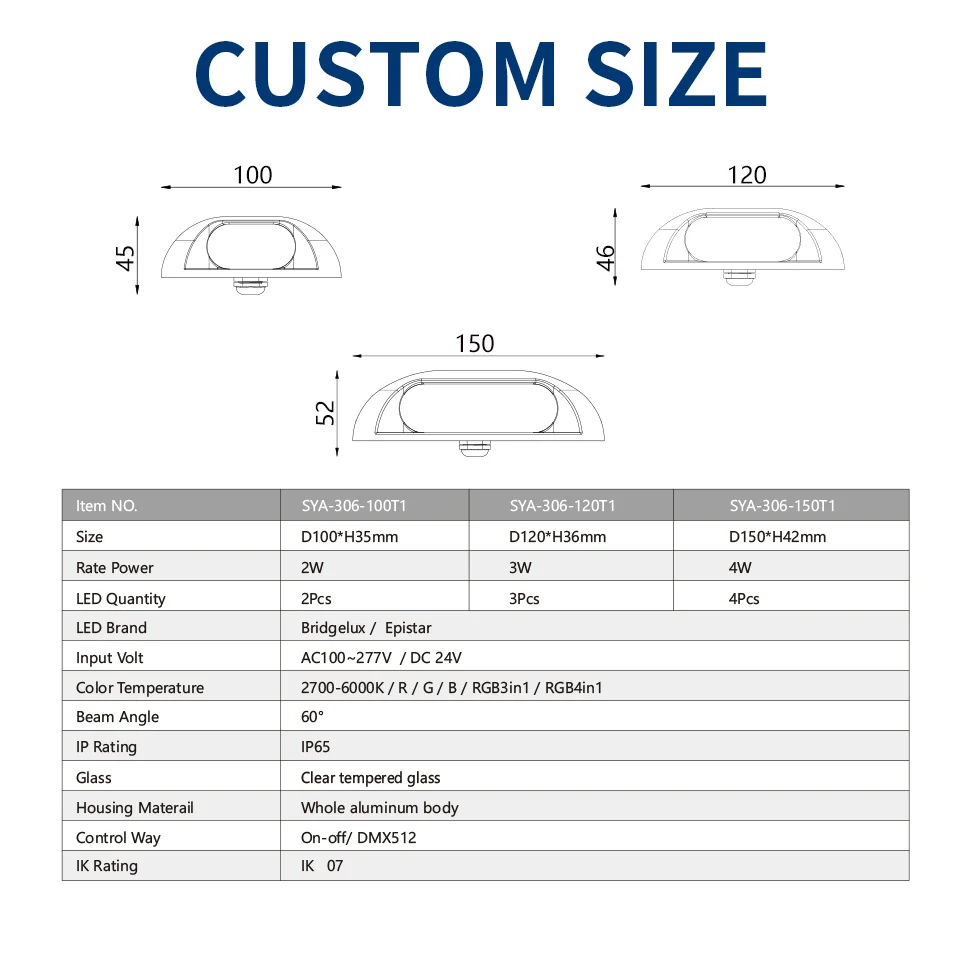 CUSTOM SIZE

100

45

120

46

150

52

| Item NO. | SYA-306-100T1 | SYA-306-120T1 | SYA-306-150T1 |
|---|---|---|---|
| Size | D100*H35mm | D120*H36mm | D150*H42mm |
| Rate Power | 2W | 3W | 4W |
| LED Quantity | 2Pcs | 3Pcs | 4Pcs |
| LED Brand | Bridgelux / Epistar | | |
| Input Volt | AC100~277V / DC 24V | | |
| Color Temperature | 2700-6000K / R / G / B / RGB3in1 / RGB4in1 | | |
| Beam Angle | 60° | | |
| IP Rating | IP65 | | |
| Glass | Clear tempered glass | | |
| Housing Materail | Whole aluminum body | | |
| Control Way | On-off/ DMX512 | | |
| IK Rating | IK 07 | | |